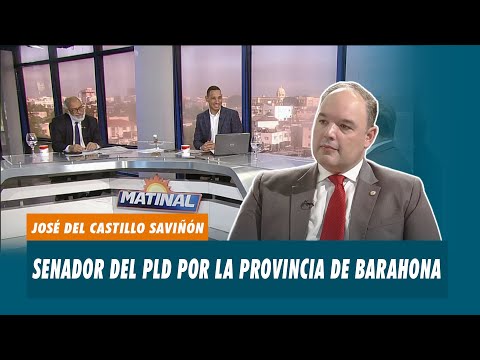 MATINAL

JOSÉ DEL CASTILLO SAVIÑÓN

SENADOR DEL PLD POR LA PROVINCIA DE BARAHONA